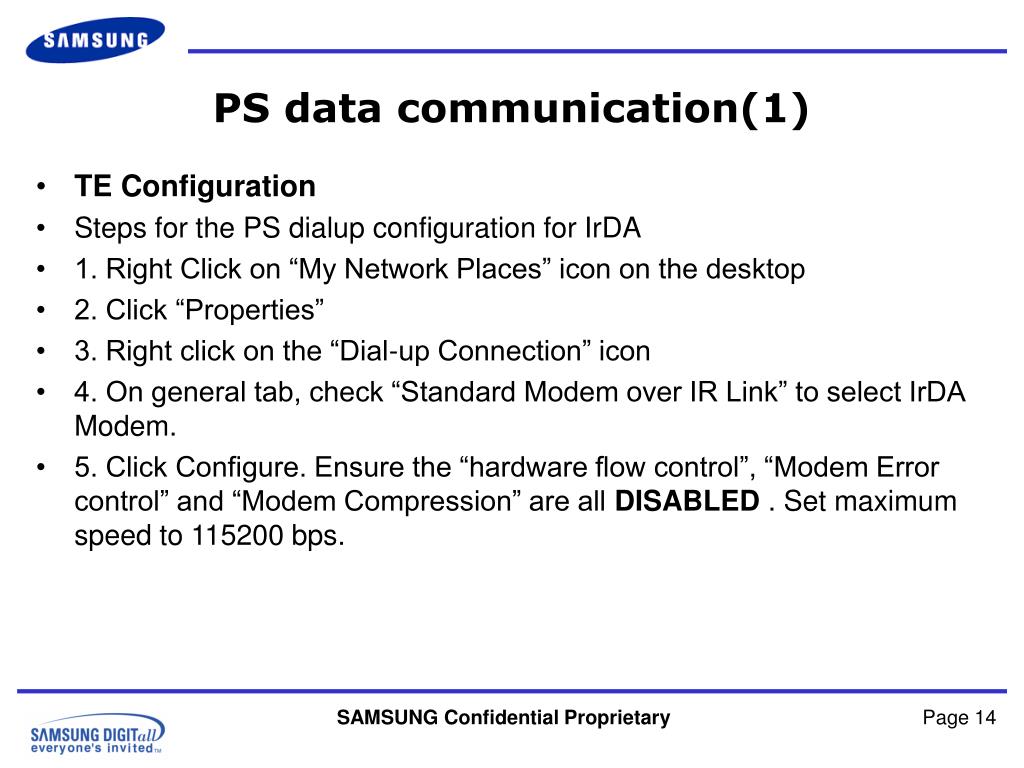 SAMSUNG

PS data communication(1)

• TE Configuration
• Steps for the PS dialup configuration for IrDA
• 1. Right Click on “My Network Places” icon on the desktop
• 2. Click “Properties”
• 3. Right click on the “Dial-up Connection” icon
• 4. On general tab, check “Standard Modem over IR Link” to select IrDA Modem.
• 5. Click Configure. Ensure the “hardware flow control”, “Modem Error control” and “Modem Compression” are all DISABLED . Set maximum speed to 115200 bps.

SAMSUNG DIGITall everyone's invited™

SAMSUNG Confidential Proprietary

Page 14